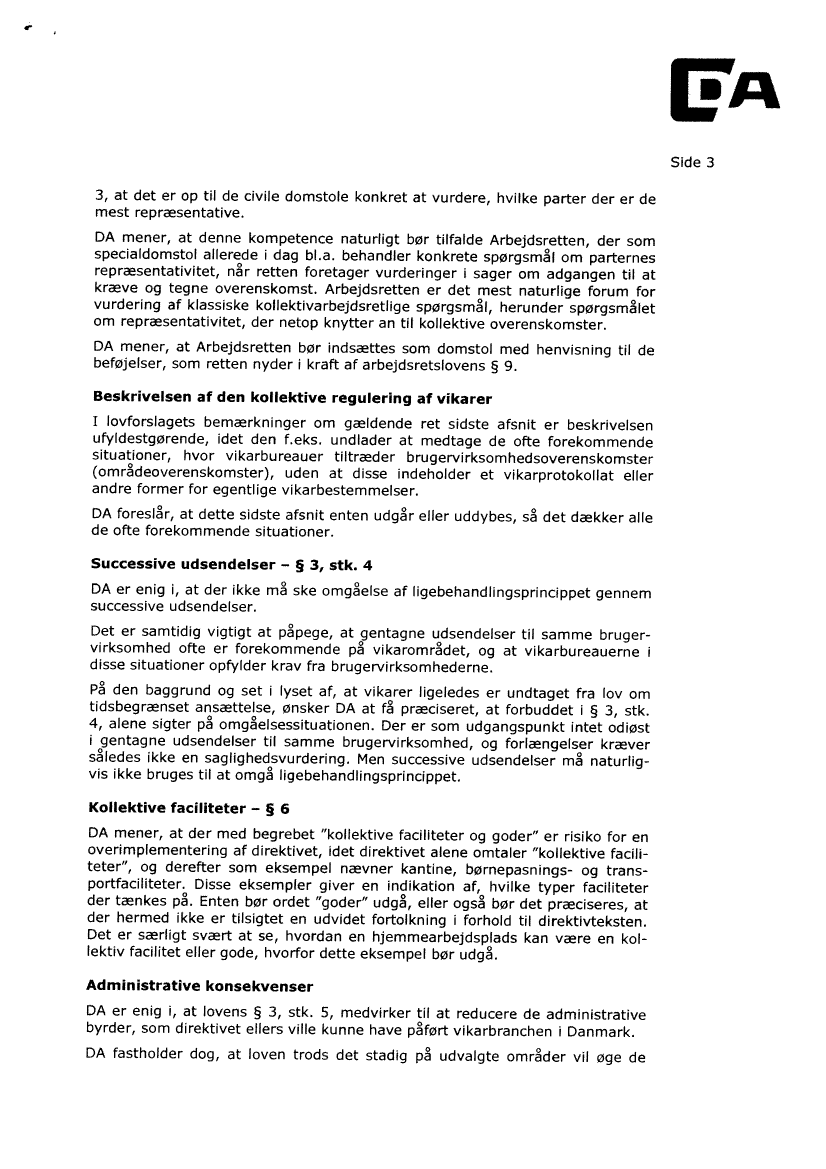 DA

Side 3

3, at det er op til de civile domstole konkret at vurdere, hvilke parter der er de mest repræsentative.

DA mener, at denne kompetence naturligt bør tilfalde Arbejdsretten, der som specialdomstol allerede i dag bl.a. behandler konkrete spørgsmål om parternes repræsentativitet, når retten foretager vurderinger i sager om adgangen til at kræve og tegne overenskomst. Arbejdsretten er det mest naturlige forum for vurdering af klassiske kollektivarbejdsretlige spørgsmål, herunder spørgsmålet om repræsentativitet, der netop knytter an til kollektive overenskomster.

DA mener, at Arbejdsretten bør indsættes som domstol med henvisning til de beføjelser, som retten nyder i kraft af arbejdsretslovens § 9.

Beskrivelsen af den kollektive regulering af vikarer

I lovforslagets bemærkninger om gældende ret sidste afsnit er beskrivelsen ufyldestgørende, idet den f.eks. undlader at medtage de ofte forekommende situationer, hvor vikarbureauer tiltræder brugervirksomhedsoverenskomster (områdeoverenskomster), uden at disse indeholder et vikarprotokollat eller andre former for egentlige vikarbestemmelser.

DA foreslår, at dette sidste afsnit enten udgår eller uddybes, så det dækker alle de ofte forekommende situationer.

Successive udsendelser – § 3, stk. 4

DA er enig i, at der ikke må ske omgåelse af ligebehandlingsprincippet gennem successive udsendelser.

Det er samtidig vigtigt at påpege, at gentagne udsendelser til samme brugervirksomhed ofte er forekommende på vikarområdet, og at vikarbureauerne i disse situationer opfylder krav fra brugervirksomhederne.

På den baggrund og set i lyset af, at vikarer ligeledes er undtaget fra lov om tidsbegrænset ansættelse, ønsker DA at få præciseret, at forbuddet i § 3, stk. 4, alene sigter på omgåelsessituationen. Der er som udgangspunkt intet odiøst i gentagne udsendelser til samme brugervirksomhed, og forlængelser kræver således ikke en saglighedsvurdering. Men successive udsendelser må naturligvis ikke bruges til at omgå ligebehandlingsprincippet.

Kollektive faciliteter – § 6

DA mener, at der med begrebet "kollektive faciliteter og goder" er risiko for en overimplementering af direktivet, idet direktivet alene omtaler "kollektive faciliteter", og derefter som eksempel nævner kantine, børnepasnings- og transportfaciliteter. Disse eksempler giver en indikation af, hvilke typer faciliteter der tænkes på. Enten bør ordet "goder" udgå, eller også bør det præciseres, at der hermed ikke er tilsigtet en udvidet fortolkning i forhold til direktivteksten. Det er særligt svært at se, hvordan en hjemmearbejdsplads kan være en kollektiv facilitet eller gode, hvorfor dette eksempel bør udgå.

Administrative konsekvenser

DA er enig i, at lovens § 3, stk. 5, medvirker til at reducere de administrative byrder, som direktivet ellers ville kunne have påført vikarbranchen i Danmark.

DA fastholder dog, at loven trods det stadig på udvalgte områder vil øge de